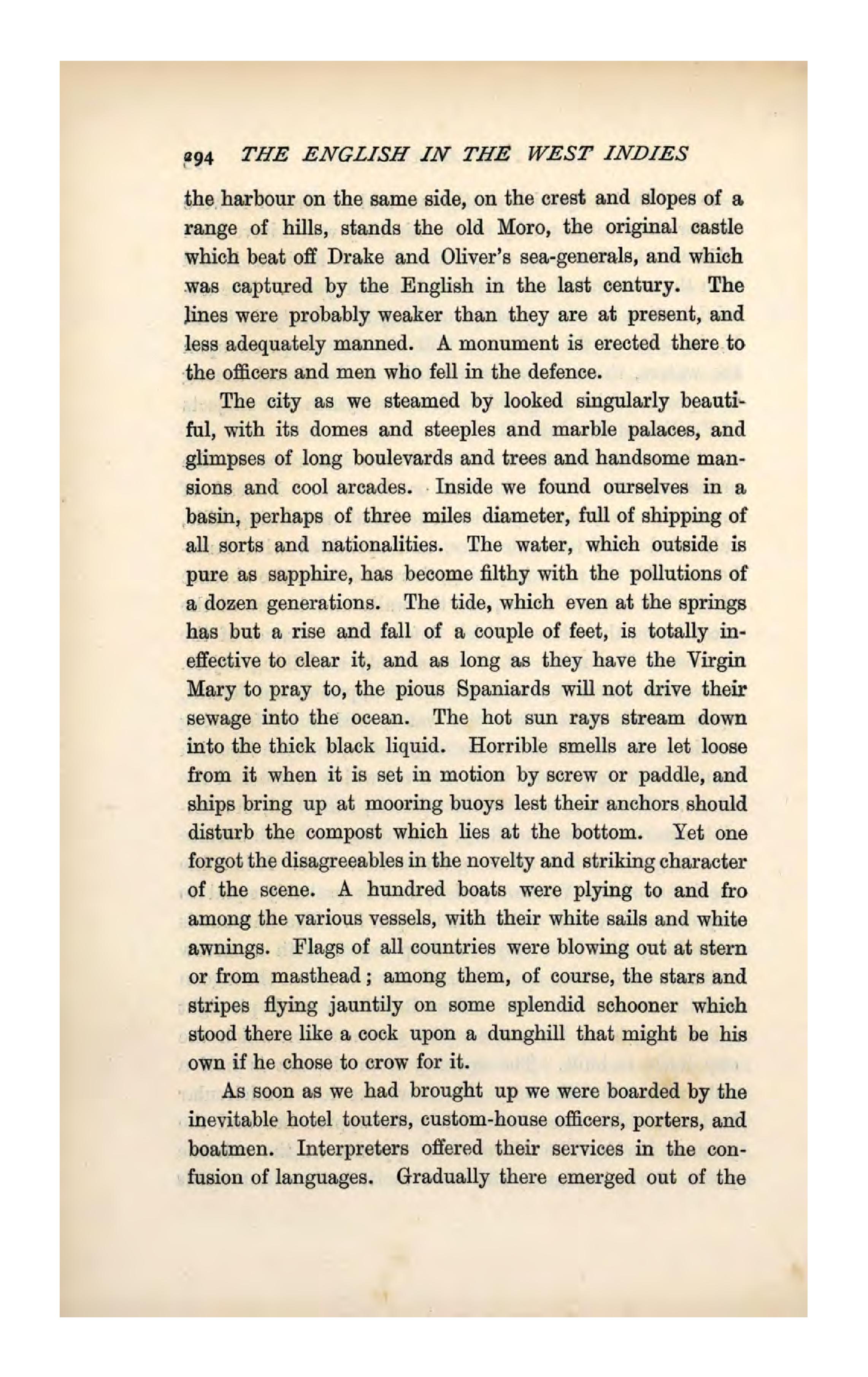 294 THE ENGLISH IN THE WEST INDIES

the harbour on the same side, on the crest and slopes of a range of hills, stands the old Moro, the original castle which beat off Drake and Oliver's sea-generals, and which was captured by the English in the last century. The lines were probably weaker than they are at present, and less adequately manned. A monument is erected there to the officers and men who fell in the defence.

The city as we steamed by looked singularly beautiful, with its domes and steeples and marble palaces, and glimpses of long boulevards and trees and handsome mansions and cool arcades. Inside we found ourselves in a basin, perhaps of three miles diameter, full of shipping of all sorts and nationalities. The water, which outside is pure as sapphire, has become filthy with the pollutions of a dozen generations. The tide, which even at the springs has but a rise and fall of a couple of feet, is totally ineffective to clear it, and as long as they have the Virgin Mary to pray to, the pious Spaniards will not drive their sewage into the ocean. The hot sun rays stream down into the thick black liquid. Horrible smells are let loose from it when it is set in motion by screw or paddle, and ships bring up at mooring buoys lest their anchors should disturb the compost which lies at the bottom. Yet one forgot the disagreeables in the novelty and striking character of the scene. A hundred boats were plying to and fro among the various vessels, with their white sails and white awnings. Flags of all countries were blowing out at stern or from masthead; among them, of course, the stars and stripes flying jauntily on some splendid schooner which stood there like a cock upon a dunghill that might be his own if he chose to crow for it.

As soon as we had brought up we were boarded by the inevitable hotel touters, custom-house officers, porters, and boatmen. Interpreters offered their services in the confusion of languages. Gradually there emerged out of the